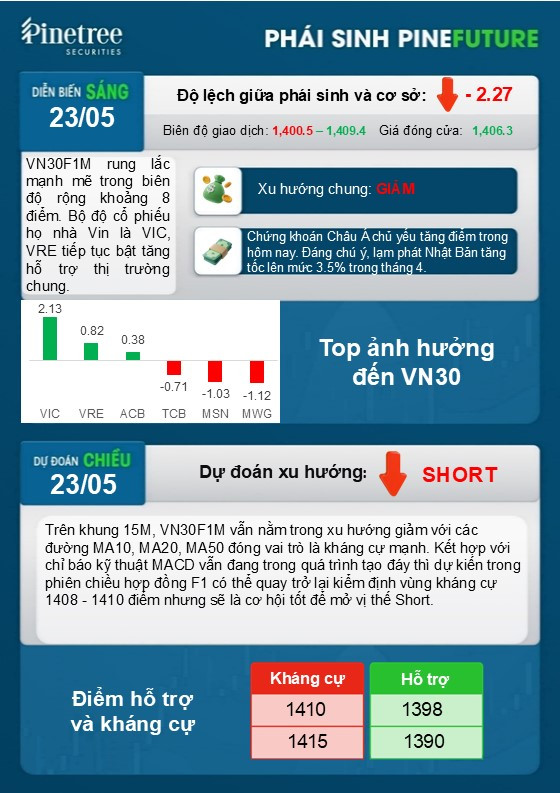 Pinetree SECURITIES

PHÁI SINH PINEFUTURE

DIỄN BIẾN SÁNG 23/05

Độ lệch giữa phái sinh và cơ sở: - 2.27

Biên độ giao dịch: 1,400.5 – 1,409.4 Giá đóng cửa: 1,406.3

VN30F1M rung lắc mạnh mẽ trong biên độ rộng khoảng 8 điểm. Bộ độ cổ phiếu họ nhà Vin là VIC, VRE tiếp tục bật tăng hỗ trợ thị trường chung.

Xu hướng chung: GIẢM

Chứng khoán Châu Á chủ yếu tăng điểm trong hôm nay. Đáng chú ý, lạm phát Nhật Bản tăng tốc lên mức 3.5% trong tháng 4.

2.13
0.82
0.38
-0.71
-1.03
-1.12
VIC VRE ACB TCB MSN MWG

Top ảnh hưởng đến VN30

DỰ ĐOÁN CHIỀU 23/05

Dự đoán xu hướng: SHORT

Trên khung 15M, VN30F1M vẫn nằm trong xu hướng giảm với các đường MA10, MA20, MA50 đóng vai trò là kháng cự mạnh. Kết hợp với chỉ báo kỹ thuật MACD vẫn đang trong quá trình tạo đáy thì dự kiến trong phiên chiều hợp đồng F1 có thể quay trở lại kiểm định vùng kháng cự 1408 - 1410 điểm nhưng sẽ là cơ hội tốt để mở vị thế Short.

Điểm hỗ trợ và kháng cự

| Kháng cự | Hỗ trợ |
|---|---|
| 1410 | 1398 |
| 1415 | 1390 |